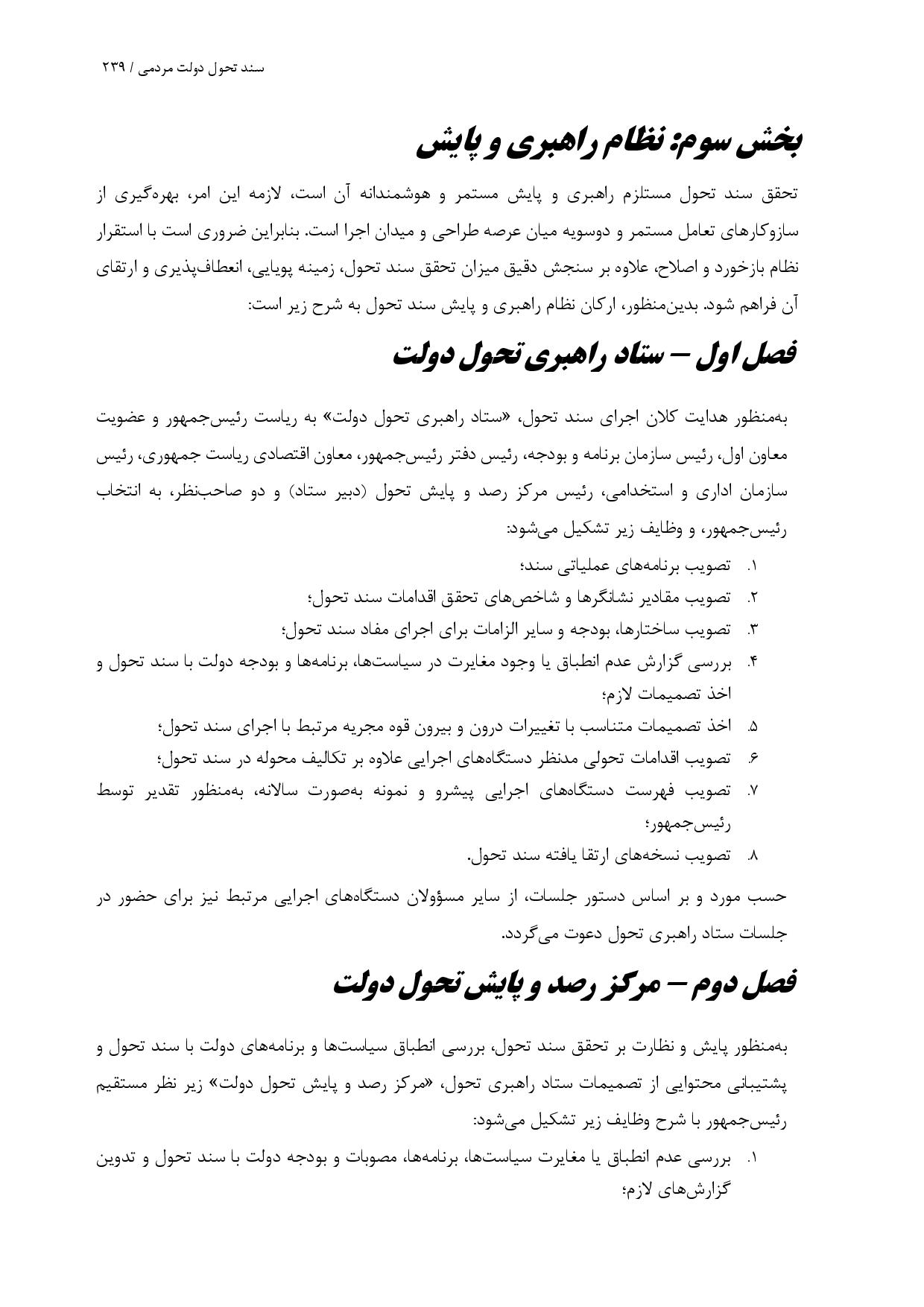 سند تحول دولت مردمی / ۲۳۹

بخش سوم: نظام راهبری و پایش

تحقق سند تحول مستلزم راهبری و پایش مستمر و هوشمندانه آن است، لازمه این امر، بهره‌گیری از سازوکارهای تعامل مستمر و دوسویه میان عرصه طراحی و میدان اجرا است. بنابراین ضروری است با استقرار نظام بازخورد و اصلاح، علاوه بر سنجش دقیق میزان تحقق سند تحول، زمینه پویایی، انعطاف‌پذیری و ارتقای آن فراهم شود. بدین‌منظور، ارکان نظام راهبری و پایش سند تحول به شرح زیر است:

فصل اول – ستاد راهبری تحول دولت

به‌منظور هدایت کلان اجرای سند تحول، «ستاد راهبری تحول دولت» به ریاست رئیس‌جمهور و عضویت معاون اول، رئیس سازمان برنامه و بودجه، رئیس دفتر رئیس‌جمهور، معاون اقتصادی ریاست جمهوری، رئیس سازمان اداری و استخدامی، رئیس مرکز رصد و پایش تحول (دبیر ستاد) و دو صاحب‌نظر، به انتخاب رئیس‌جمهور، و وظایف زیر تشکیل می‌شود:

۱. تصویب برنامه‌های عملیاتی سند؛
۲. تصویب مقادیر نشانگرها و شاخص‌های تحقق اقدامات سند تحول؛
۳. تصویب ساختارها، بودجه و سایر الزامات برای اجرای مفاد سند تحول؛
۴. بررسی گزارش عدم انطباق یا وجود مغایرت در سیاست‌ها، برنامه‌ها و بودجه دولت با سند تحول و اخذ تصمیمات لازم؛
۵. اخذ تصمیمات متناسب با تغییرات درون و بیرون قوه مجریه مرتبط با اجرای سند تحول؛
۶. تصویب اقدامات تحولی مدنظر دستگاه‌های اجرایی علاوه بر تکالیف محوله در سند تحول؛
۷. تصویب فهرست دستگاه‌های اجرایی پیشرو و نمونه به‌صورت سالانه، به‌منظور تقدیر توسط رئیس‌جمهور؛
۸. تصویب نسخه‌های ارتقا یافته سند تحول.

حسب مورد و بر اساس دستور جلسات، از سایر مسؤولان دستگاه‌های اجرایی مرتبط نیز برای حضور در جلسات ستاد راهبری تحول دعوت می‌گردد.

فصل دوم – مرکز رصد و پایش تحول دولت

به‌منظور پایش و نظارت بر تحقق سند تحول، بررسی انطباق سیاست‌ها و برنامه‌های دولت با سند تحول و پشتیبانی محتوایی از تصمیمات ستاد راهبری تحول، «مرکز رصد و پایش تحول دولت» زیر نظر مستقیم رئیس‌جمهور با شرح وظایف زیر تشکیل می‌شود:

۱. بررسی عدم انطباق یا مغایرت سیاست‌ها، برنامه‌ها، مصوبات و بودجه دولت با سند تحول و تدوین گزارش‌های لازم؛